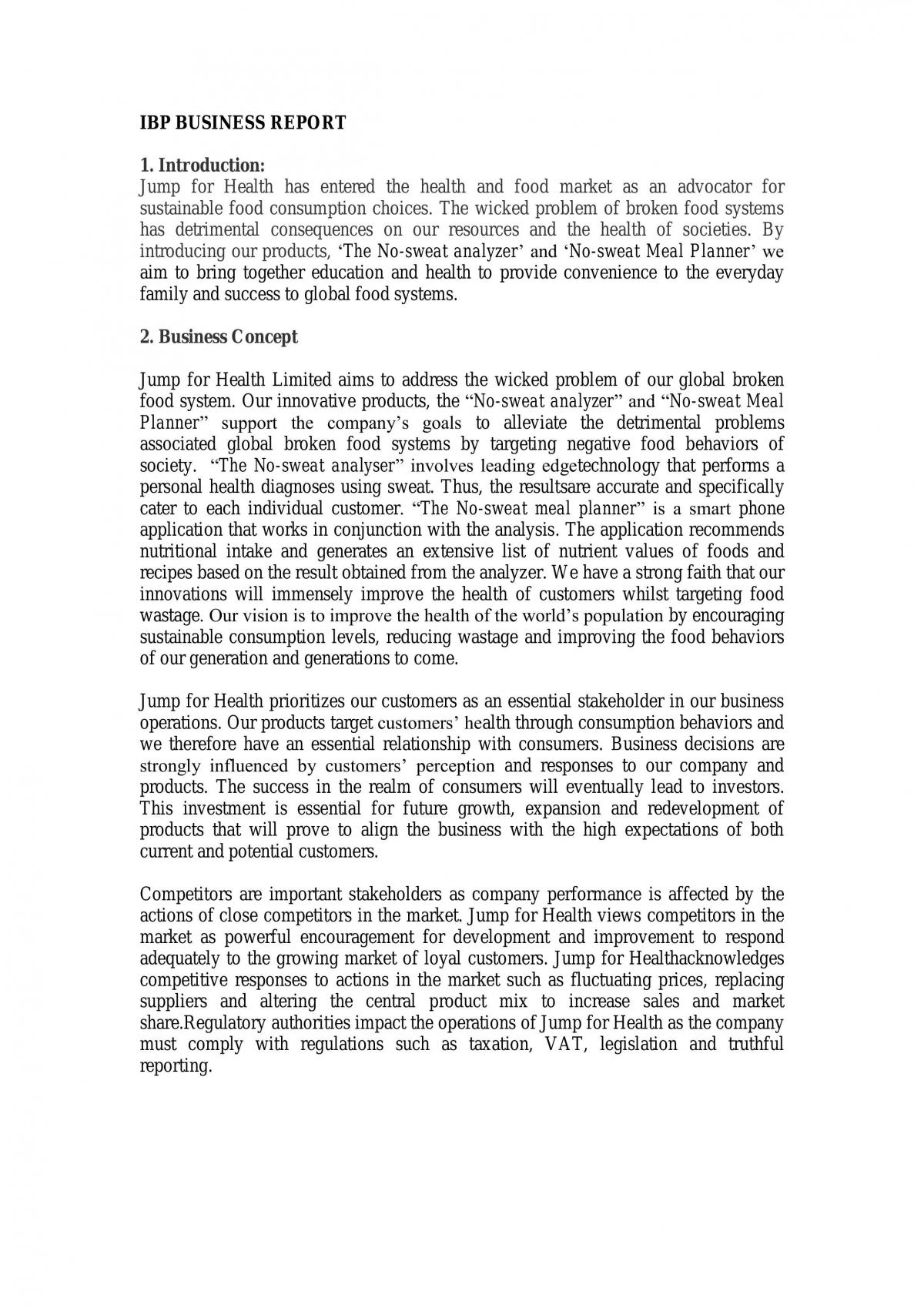 IBP BUSINESS REPORT

1. Introduction:
Jump for Health has entered the health and food market as an advocator for sustainable food consumption choices. The wicked problem of broken food systems has detrimental consequences on our resources and the health of societies. By introducing our products, 'The No-sweat analyzer' and 'No-sweat Meal Planner' we aim to bring together education and health to provide convenience to the everyday family and success to global food systems.

2. Business Concept

Jump for Health Limited aims to address the wicked problem of our global broken food system. Our innovative products, the "No-sweat analyzer" and "No-sweat Meal Planner" support the company's goals to alleviate the detrimental problems associated global broken food systems by targeting negative food behaviors of society. "The No-sweat analyser" involves leading edgetechnology that performs a personal health diagnoses using sweat. Thus, the resultsare accurate and specifically cater to each individual customer. "The No-sweat meal planner" is a smart phone application that works in conjunction with the analysis. The application recommends nutritional intake and generates an extensive list of nutrient values of foods and recipes based on the result obtained from the analyzer. We have a strong faith that our innovations will immensely improve the health of customers whilst targeting food wastage. Our vision is to improve the health of the world's population by encouraging sustainable consumption levels, reducing wastage and improving the food behaviors of our generation and generations to come.

Jump for Health prioritizes our customers as an essential stakeholder in our business operations. Our products target customers' health through consumption behaviors and we therefore have an essential relationship with consumers. Business decisions are strongly influenced by customers' perception and responses to our company and products. The success in the realm of consumers will eventually lead to investors. This investment is essential for future growth, expansion and redevelopment of products that will prove to align the business with the high expectations of both current and potential customers.

Competitors are important stakeholders as company performance is affected by the actions of close competitors in the market. Jump for Health views competitors in the market as powerful encouragement for development and improvement to respond adequately to the growing market of loyal customers. Jump for Healthacknowledges competitive responses to actions in the market such as fluctuating prices, replacing suppliers and altering the central product mix to increase sales and market share.Regulatory authorities impact the operations of Jump for Health as the company must comply with regulations such as taxation, VAT, legislation and truthful reporting.